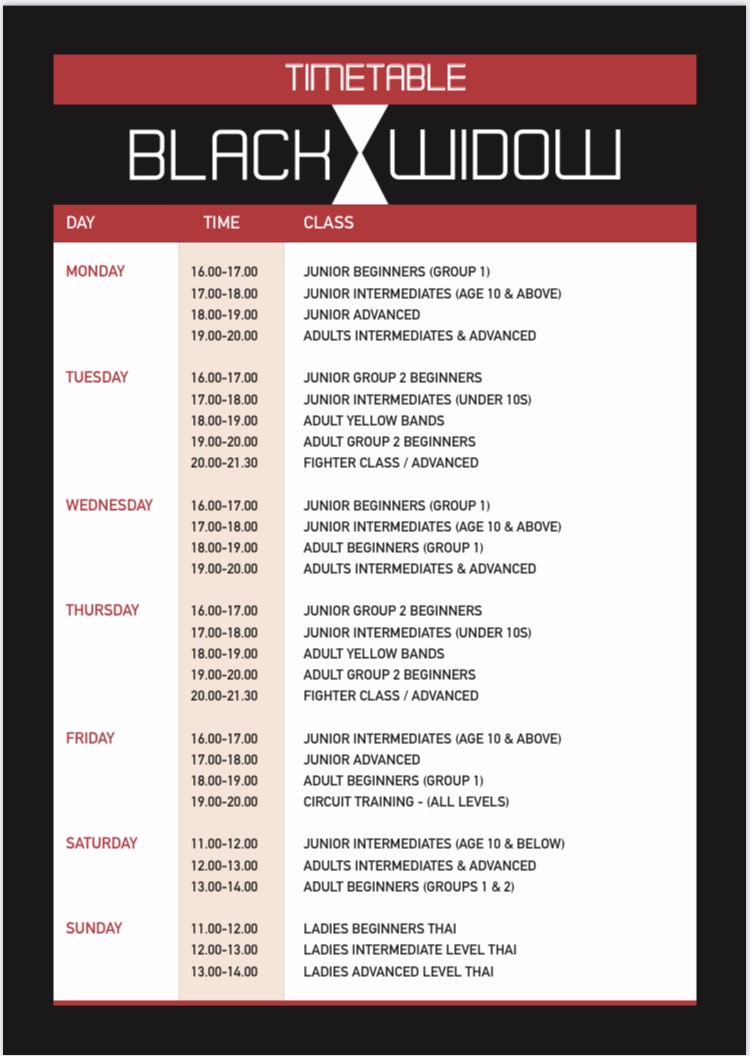 TIMETABLE

BLACK WIDOW

| DAY | TIME | CLASS |
|---|---|---|
| MONDAY | 16.00-17.00 | JUNIOR BEGINNERS (GROUP 1) |
| | 17.00-18.00 | JUNIOR INTERMEDIATES (AGE 10 & ABOVE) |
| | 18.00-19.00 | JUNIOR ADVANCED |
| | 19.00-20.00 | ADULTS INTERMEDIATES & ADVANCED |
| TUESDAY | 16.00-17.00 | JUNIOR GROUP 2 BEGINNERS |
| | 17.00-18.00 | JUNIOR INTERMEDIATES (UNDER 10S) |
| | 18.00-19.00 | ADULT YELLOW BANDS |
| | 19.00-20.00 | ADULT GROUP 2 BEGINNERS |
| | 20.00-21.30 | FIGHTER CLASS / ADVANCED |
| WEDNESDAY | 16.00-17.00 | JUNIOR BEGINNERS (GROUP 1) |
| | 17.00-18.00 | JUNIOR INTERMEDIATES (AGE 10 & ABOVE) |
| | 18.00-19.00 | ADULT BEGINNERS (GROUP 1) |
| | 19.00-20.00 | ADULTS INTERMEDIATES & ADVANCED |
| THURSDAY | 16.00-17.00 | JUNIOR GROUP 2 BEGINNERS |
| | 17.00-18.00 | JUNIOR INTERMEDIATES (UNDER 10S) |
| | 18.00-19.00 | ADULT YELLOW BANDS |
| | 19.00-20.00 | ADULT GROUP 2 BEGINNERS |
| | 20.00-21.30 | FIGHTER CLASS / ADVANCED |
| FRIDAY | 16.00-17.00 | JUNIOR INTERMEDIATES (AGE 10 & ABOVE) |
| | 17.00-18.00 | JUNIOR ADVANCED |
| | 18.00-19.00 | ADULT BEGINNERS (GROUP 1) |
| | 19.00-20.00 | CIRCUIT TRAINING - (ALL LEVELS) |
| SATURDAY | 11.00-12.00 | JUNIOR INTERMEDIATES (AGE 10 & BELOW) |
| | 12.00-13.00 | ADULTS INTERMEDIATES & ADVANCED |
| | 13.00-14.00 | ADULT BEGINNERS (GROUPS 1 & 2) |
| SUNDAY | 11.00-12.00 | LADIES BEGINNERS THAI |
| | 12.00-13.00 | LADIES INTERMEDIATE LEVEL THAI |
| | 13.00-14.00 | LADIES ADVANCED LEVEL THAI |